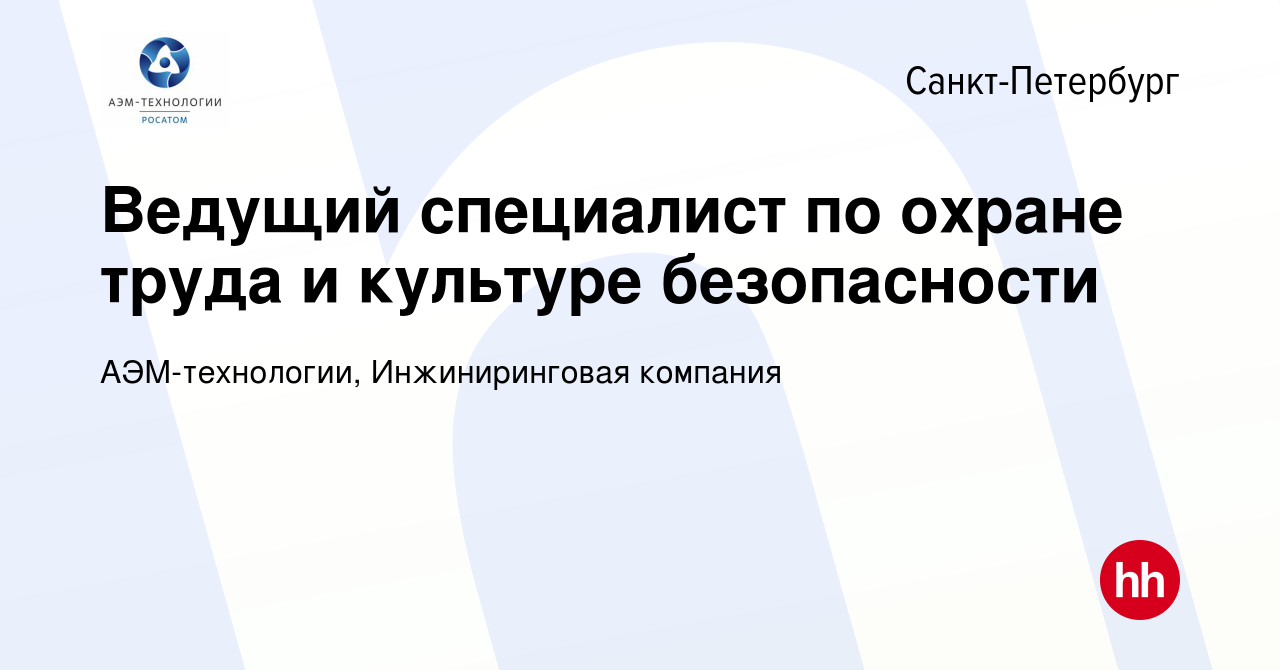 АЭМ-ТЕХНОЛОГИИ
РОСАТОМ

Санкт-Петербург

Ведущий специалист по охране труда и культуре безопасности

АЭМ-технологии, Инжиниринговая компания

hh